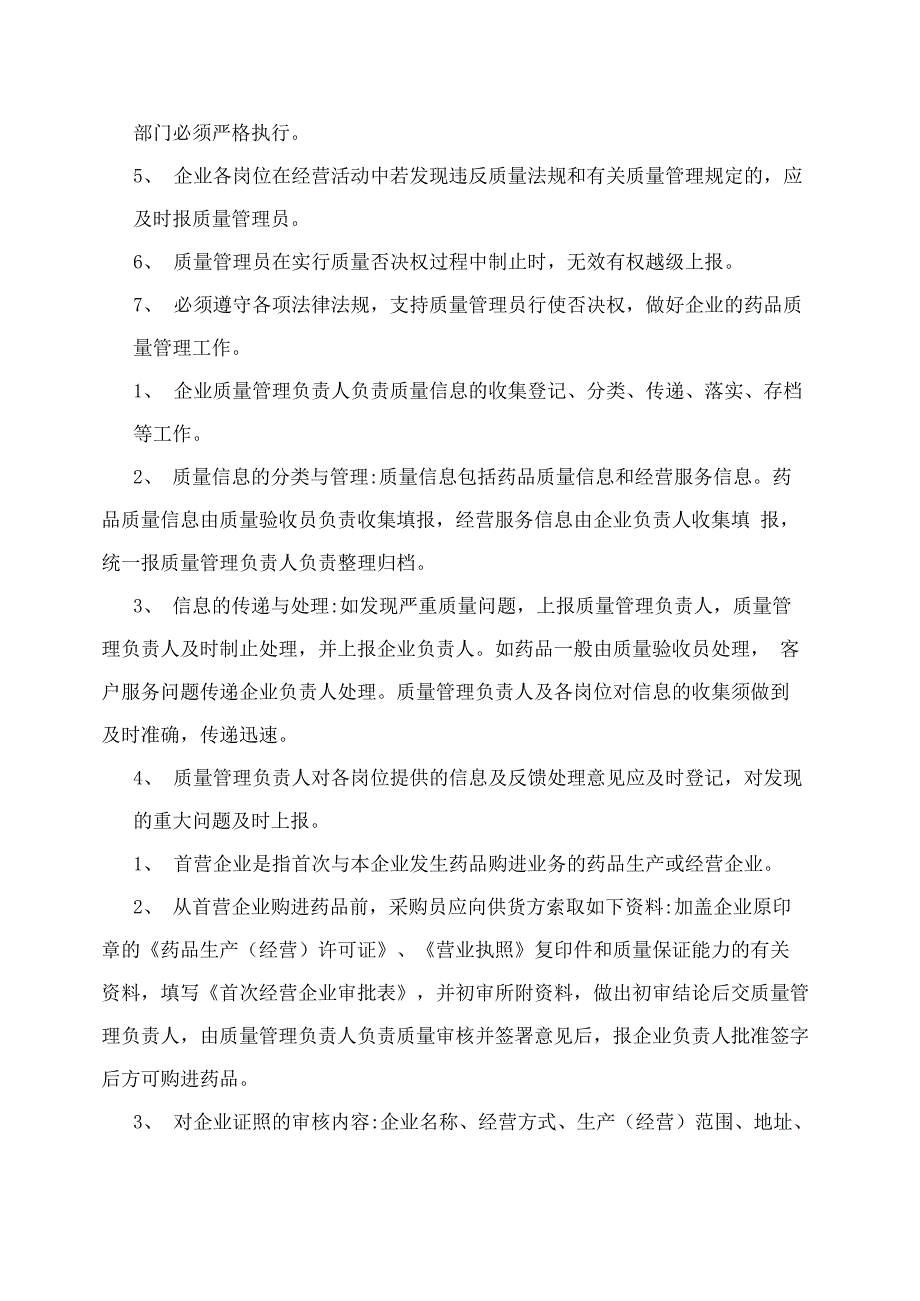 部门必须严格执行。

5、 企业各岗位在经营活动中若发现违反质量法规和有关质量管理规定的，应及时报质量管理员。

6、 质量管理员在实行质量否决权过程中制止时，无效有权越级上报。

7、 必须遵守各项法律法规，支持质量管理员行使否决权，做好企业的药品质量管理工作。

1、 企业质量管理负责人负责质量信息的收集登记、分类、传递、落实、存档等工作。

2、 质量信息的分类与管理:质量信息包括药品质量信息和经营服务信息。药品质量信息由质量验收员负责收集填报，经营服务信息由企业负责人收集填 报，统一报质量管理负责人负责整理归档。

3、 信息的传递与处理:如发现严重质量问题，上报质量管理负责人，质量管理负责人及时制止处理，并上报企业负责人。如药品一般由质量验收员处理， 客户服务问题传递企业负责人处理。质量管理负责人及各岗位对信息的收集须做到及时准确，传递迅速。

4、 质量管理负责人对各岗位提供的信息及反馈处理意见应及时登记，对发现的重大问题及时上报。

1、 首营企业是指首次与本企业发生药品购进业务的药品生产或经营企业。

2、 从首营企业购进药品前，采购员应向供货方索取如下资料:加盖企业原印章的《药品生产（经营）许可证》、《营业执照》复印件和质量保证能力的有关资料，填写《首次经营企业审批表》，并初审所附资料，做出初审结论后交质量管理负责人，由质量管理负责人负责质量审核并签署意见后，报企业负责人批准签字后方可购进药品。

3、 对企业证照的审核内容:企业名称、经营方式、生产（经营）范围、地址、